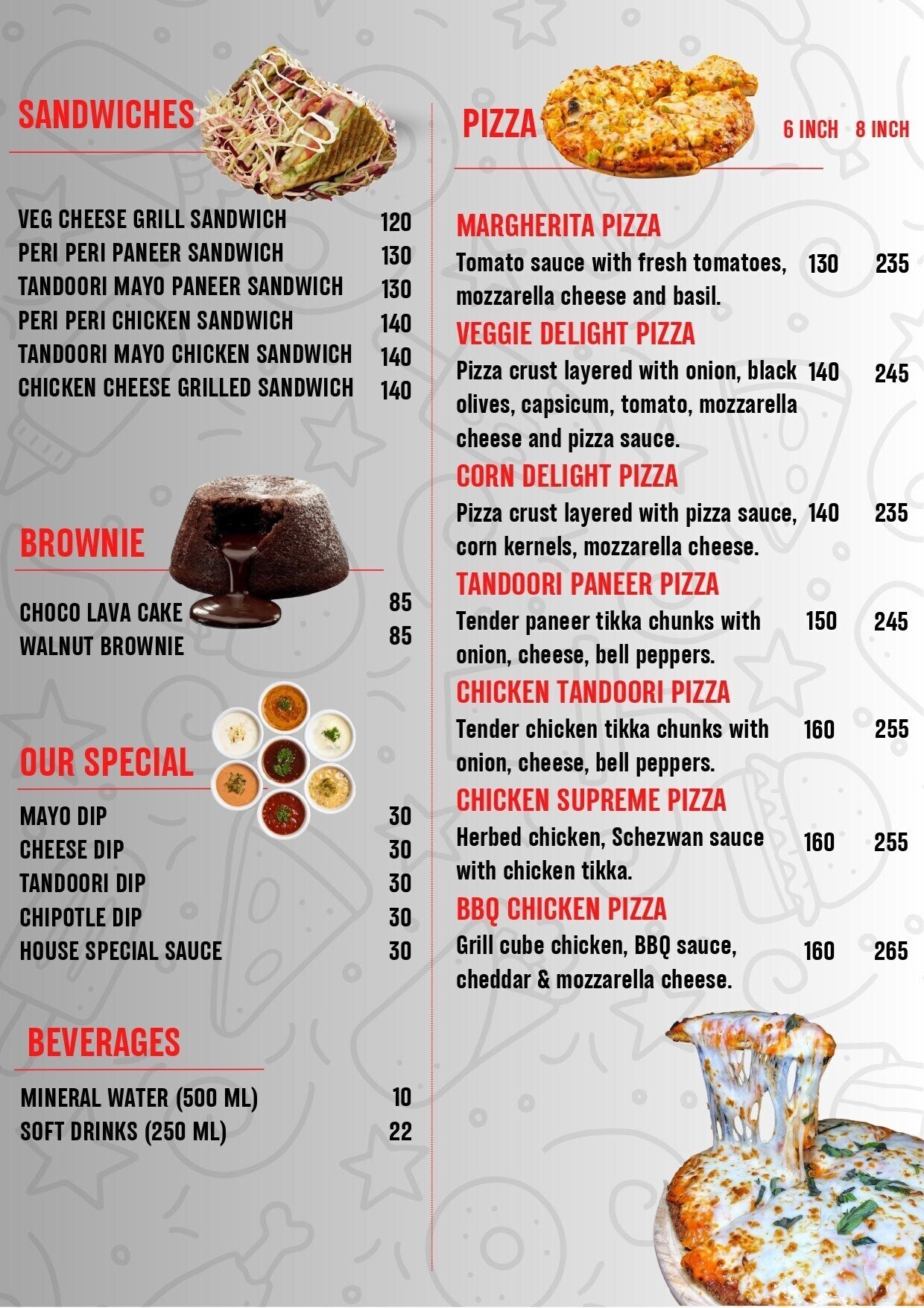 SANDWICHES

VEG CHEESE GRILL SANDWICH 120
PERI PERI PANEER SANDWICH 130
TANDOORI MAYO PANEER SANDWICH 130
PERI PERI CHICKEN SANDWICH 140
TANDOORI MAYO CHICKEN SANDWICH 140
CHICKEN CHEESE GRILLED SANDWICH 140

BROWNIE

CHOCO LAVA CAKE 85
WALNUT BROWNIE 85

OUR SPECIAL

MAYO DIP 30
CHEESE DIP 30
TANDOORI DIP 30
CHIPOTLE DIP 30
HOUSE SPECIAL SAUCE 30

BEVERAGES

MINERAL WATER (500 ML) 10
SOFT DRINKS (250 ML) 22

PIZZA 6 INCH 8 INCH

MARGHERITA PIZZA
Tomato sauce with fresh tomatoes, mozzarella cheese and basil. 130 235

VEGGIE DELIGHT PIZZA
Pizza crust layered with onion, black olives, capsicum, tomato, mozzarella cheese and pizza sauce. 140 245

CORN DELIGHT PIZZA
Pizza crust layered with pizza sauce, corn kernels, mozzarella cheese. 140 235

TANDOORI PANEER PIZZA
Tender paneer tikka chunks with onion, cheese, bell peppers. 150 245

CHICKEN TANDOORI PIZZA
Tender chicken tikka chunks with onion, cheese, bell peppers. 160 255

CHICKEN SUPREME PIZZA
Herbed chicken, Schezwan sauce with chicken tikka. 160 255

BBQ CHICKEN PIZZA
Grill cube chicken, BBQ sauce, cheddar & mozzarella cheese. 160 265